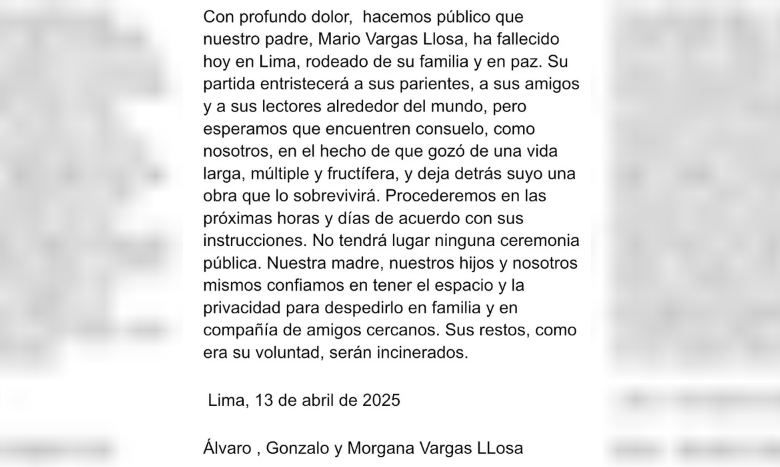 Con profundo dolor,  hacemos público que nuestro padre, Mario Vargas Llosa, ha fallecido hoy en Lima, rodeado de su familia y en paz. Su partida entristecerá a sus parientes, a sus amigos y a sus lectores alrededor del mundo, pero esperamos que encuentren consuelo, como nosotros, en el hecho de que gozó de una vida larga, múltiple y fructífera, y deja detrás suyo una obra que lo sobrevivirá. Procederemos en las próximas horas y días de acuerdo con sus instrucciones. No tendrá lugar ninguna ceremonia pública. Nuestra madre, nuestros hijos y nosotros mismos confiamos en tener el espacio y la privacidad para despedirlo en familia y en compañía de amigos cercanos. Sus restos, como era su voluntad, serán incinerados.

Lima, 13 de abril de 2025

Álvaro , Gonzalo y Morgana Vargas LLosa